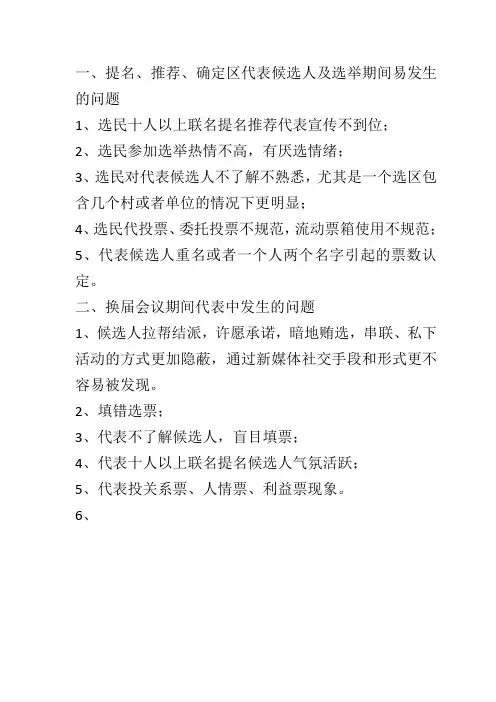 一、提名、推荐、确定区代表候选人及选举期间易发生的问题

1、选民十人以上联名提名推荐代表宣传不到位；

2、选民参加选举热情不高，有厌选情绪；

3、选民对代表候选人不了解不熟悉，尤其是一个选区包含几个村或者单位的情况下更明显；

4、选民代投票、委托投票不规范，流动票箱使用不规范；

5、代表候选人重名或者一个人两个名字引起的票数认定。

二、换届会议期间代表中发生的问题

1、候选人拉帮结派，许愿承诺，暗地贿选，串联、私下活动的方式更加隐蔽，通过新媒体社交手段和形式更不容易被发现。

2、填错选票；

3、代表不了解候选人，盲目填票；

4、代表十人以上联名提名候选人气氛活跃；

5、代表投关系票、人情票、利益票现象。

6、